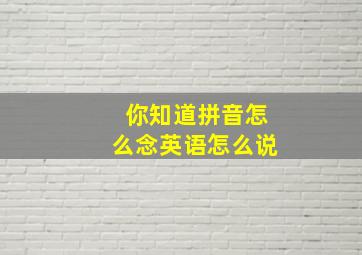 你知道拼音怎么念英语怎么说